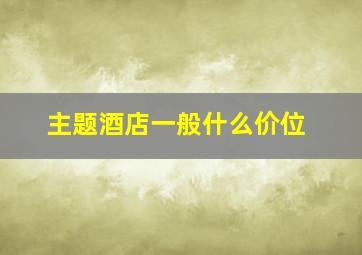 主题酒店一般什么价位